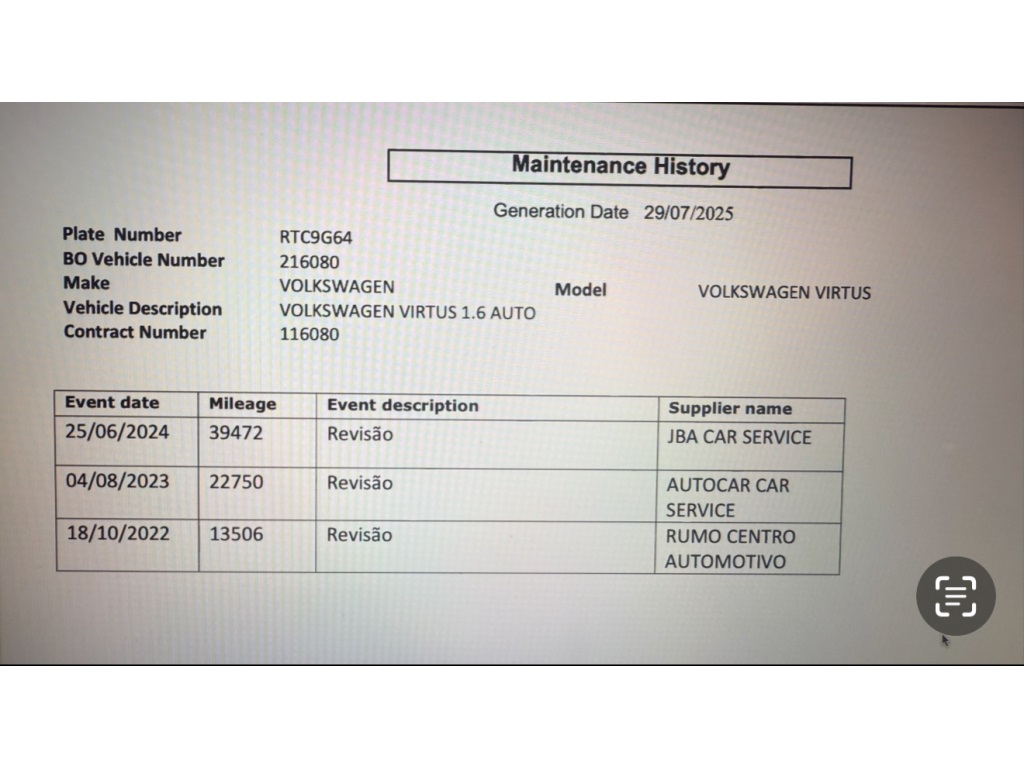 Maintenance History

Generation Date 29/07/2025

Plate Number RTC9G64
BO Vehicle Number 216080
Make VOLKSWAGEN Model VOLKSWAGEN VIRTUS
Vehicle Description VOLKSWAGEN VIRTUS 1.6 AUTO
Contract Number 116080

| Event date | Mileage | Event description | Supplier name |
|---|---|---|---|
| 25/06/2024 | 39472 | Revisão | JBA CAR SERVICE |
| 04/08/2023 | 22750 | Revisão | AUTOCAR CAR SERVICE |
| 18/10/2022 | 13506 | Revisão | RUMO CENTRO AUTOMOTIVO |